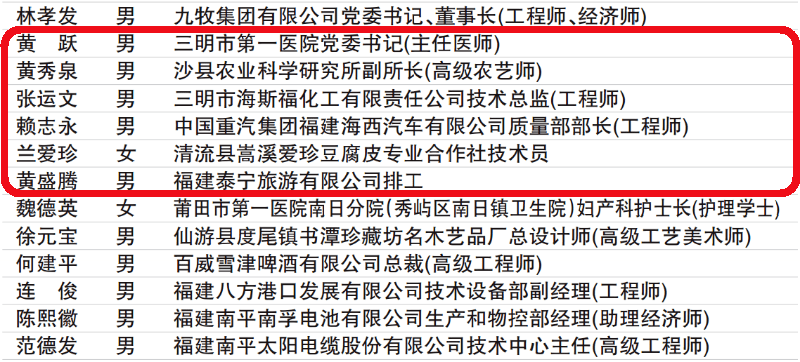 | 林孝发 | 男 | 九牧集团有限公司党委书记、董事长(工程师、经济师) |
|---|---|---|
| 黄　跃 | 男 | 三明市第一医院党委书记(主任医师) |
| 黄秀泉 | 男 | 沙县农业科学研究所副所长(高级农艺师) |
| 张运文 | 男 | 三明市海斯福化工有限责任公司技术总监(工程师) |
| 赖志永 | 男 | 中国重汽集团福建海西汽车有限公司质量部部长(工程师) |
| 兰爱珍 | 女 | 清流县嵩溪爱珍豆腐皮专业合作社技术员 |
| 黄盛腾 | 男 | 福建泰宁旅游有限公司排工 |
| 魏德英 | 女 | 莆田市第一医院南日分院(秀屿区南日镇卫生院)妇产科护士长(护理学士) |
| 徐元宝 | 男 | 仙游县度尾镇书潭珍藏坊名木艺品厂总设计师(高级工艺美术师) |
| 何建平 | 男 | 百威雪津啤酒有限公司总裁(高级工程师) |
| 连　俊 | 男 | 福建八方港口发展有限公司技术设备部副经理(工程师) |
| 陈熙徽 | 男 | 福建南平南孚电池有限公司生产和物控部经理(助理经济师) |
| 范德发 | 男 | 福建南平太阳电缆股份有限公司技术中心主任(高级工程师) |